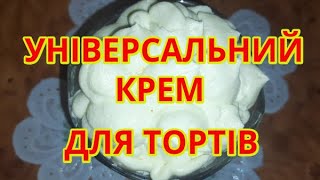 УНІВЕРСАЛЬНИЙ
КРЕМ
ДЛЯ ТОРТІВ